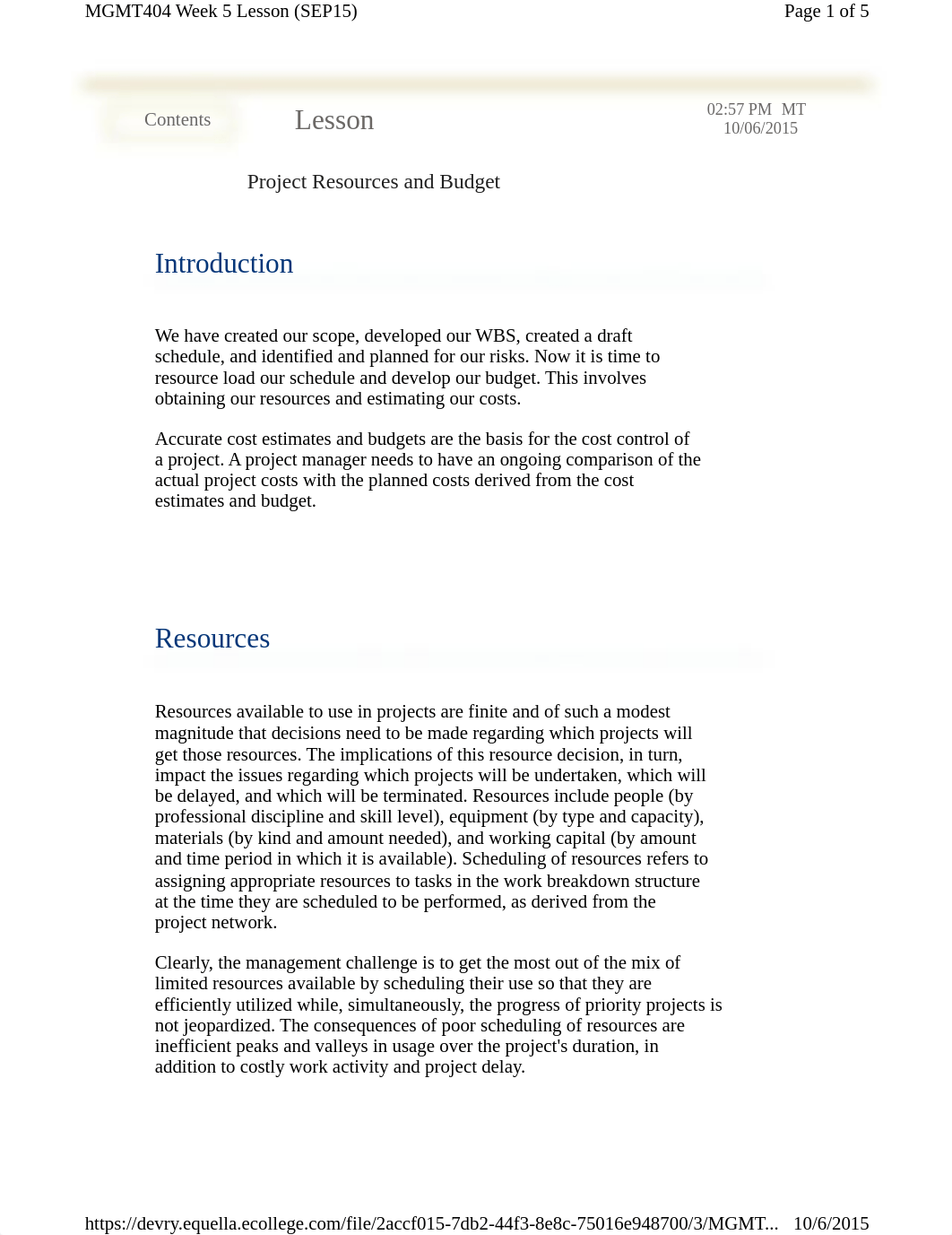 MGMT404 Week 5 Lesson (SEP15)

Page 1 of 5

Contents

Lesson

02:57 PM MT
10/06/2015

Project Resources and Budget

Introduction

We have created our scope, developed our WBS, created a draft schedule, and identified and planned for our risks. Now it is time to resource load our schedule and develop our budget. This involves obtaining our resources and estimating our costs.

Accurate cost estimates and budgets are the basis for the cost control of a project. A project manager needs to have an ongoing comparison of the actual project costs with the planned costs derived from the cost estimates and budget.

Resources

Resources available to use in projects are finite and of such a modest magnitude that decisions need to be made regarding which projects will get those resources. The implications of this resource decision, in turn, impact the issues regarding which projects will be undertaken, which will be delayed, and which will be terminated. Resources include people (by professional discipline and skill level), equipment (by type and capacity), materials (by kind and amount needed), and working capital (by amount and time period in which it is available). Scheduling of resources refers to assigning appropriate resources to tasks in the work breakdown structure at the time they are scheduled to be performed, as derived from the project network.

Clearly, the management challenge is to get the most out of the mix of limited resources available by scheduling their use so that they are efficiently utilized while, simultaneously, the progress of priority projects is not jeopardized. The consequences of poor scheduling of resources are inefficient peaks and valleys in usage over the project's duration, in addition to costly work activity and project delay.

https://devry.equella.ecollege.com/file/2accf015-7db2-44f3-8e8c-75016e948700/3/MGMT... 10/6/2015